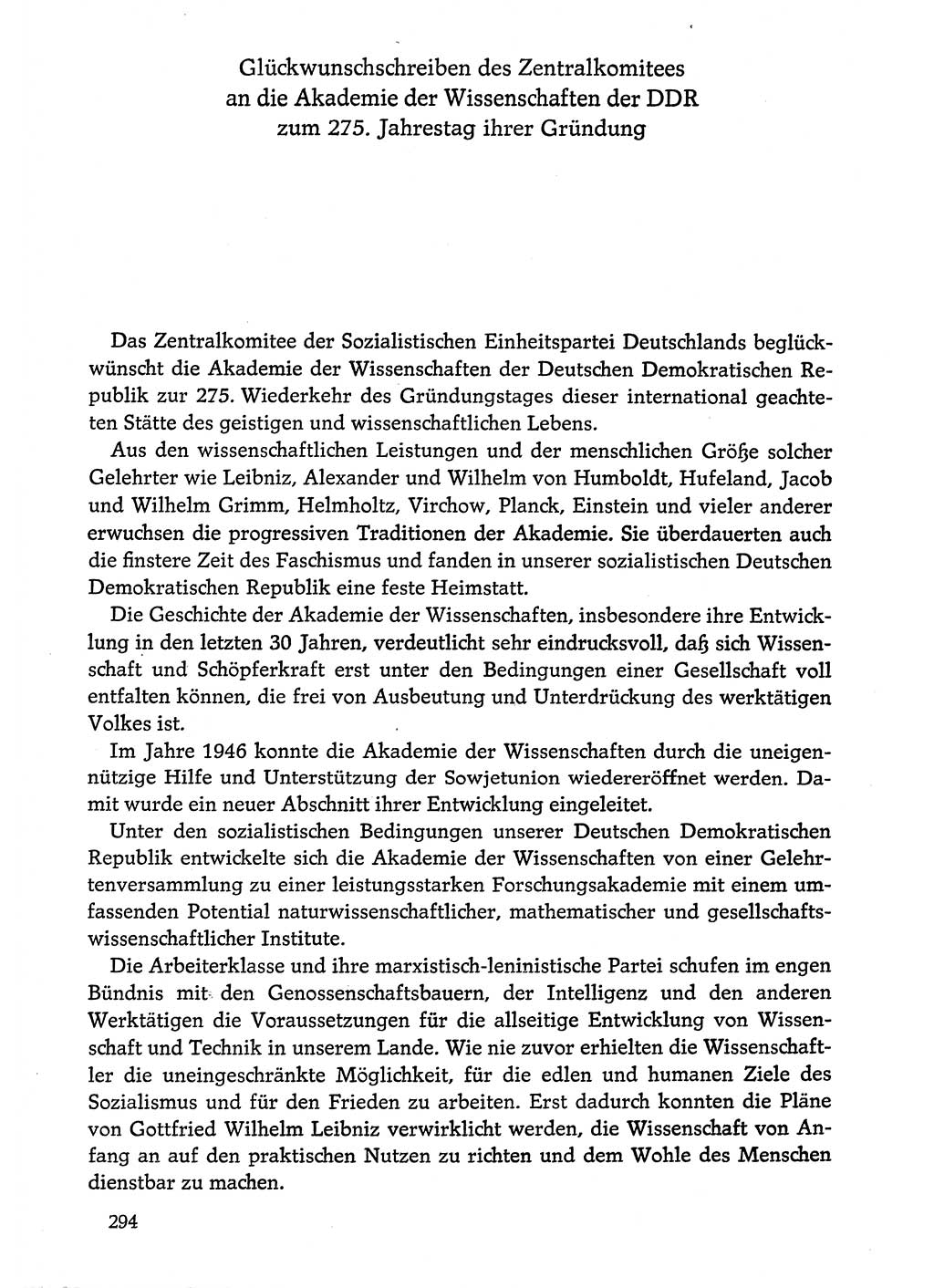 Glückwunschschreiben des Zentralkomitees an die Akademie der Wissenschaften der DDR zum 275. Jahrestag ihrer Gründung

Das Zentralkomitee der Sozialistischen Einheitspartei Deutschlands beglückwünscht die Akademie der Wissenschaften der Deutschen Demokratischen Republik zur 275. Wiederkehr des Gründungstages dieser international geachteten Stätte des geistigen und wissenschaftlichen Lebens.

Aus den wissenschaftlichen Leistungen und der menschlichen Größe solcher Gelehrter wie Leibniz, Alexander und Wilhelm von Humboldt, Hufeland, Jacob und Wilhelm Grimm, Helmholtz, Virchow, Planck, Einstein und vieler anderer erwuchsen die progressiven Traditionen der Akademie. Sie überdauerten auch die finstere Zeit des Faschismus und fanden in unserer sozialistischen Deutschen Demokratischen Republik eine feste Heimstatt.

Die Geschichte der Akademie der Wissenschaften, insbesondere ihre Entwicklung in den letzten 30 Jahren, verdeutlicht sehr eindrucksvoll, daß sich Wissenschaft und Schöpferkraft erst unter den Bedingungen einer Gesellschaft voll entfalten können, die frei von Ausbeutung und Unterdrückung des werktätigen Volkes ist.

Im Jahre 1946 konnte die Akademie der Wissenschaften durch die uneigennützige Hilfe und Unterstützung der Sowjetunion wiedereröffnet werden. Damit wurde ein neuer Abschnitt ihrer Entwicklung eingeleitet.

Unter den sozialistischen Bedingungen unserer Deutschen Demokratischen Republik entwickelte sich die Akademie der Wissenschaften von einer Gelehrtenversammlung zu einer leistungsstarken Forschungsakademie mit einem umfassenden Potential naturwissenschaftlicher, mathematischer und gesellschaftswissenschaftlicher Institute.

Die Arbeiterklasse und ihre marxistisch-leninistische Partei schufen im engen Bündnis mit den Genossenschaftsbauern, der Intelligenz und den anderen Werktätigen die Voraussetzungen für die allseitige Entwicklung von Wissenschaft und Technik in unserem Lande. Wie nie zuvor erhielten die Wissenschaftler die uneingeschränkte Möglichkeit, für die edlen und humanen Ziele des Sozialismus und für den Frieden zu arbeiten. Erst dadurch konnten die Pläne von Gottfried Wilhelm Leibniz verwirklicht werden, die Wissenschaft von Anfang an auf den praktischen Nutzen zu richten und dem Wohle des Menschen dienstbar zu machen.

294